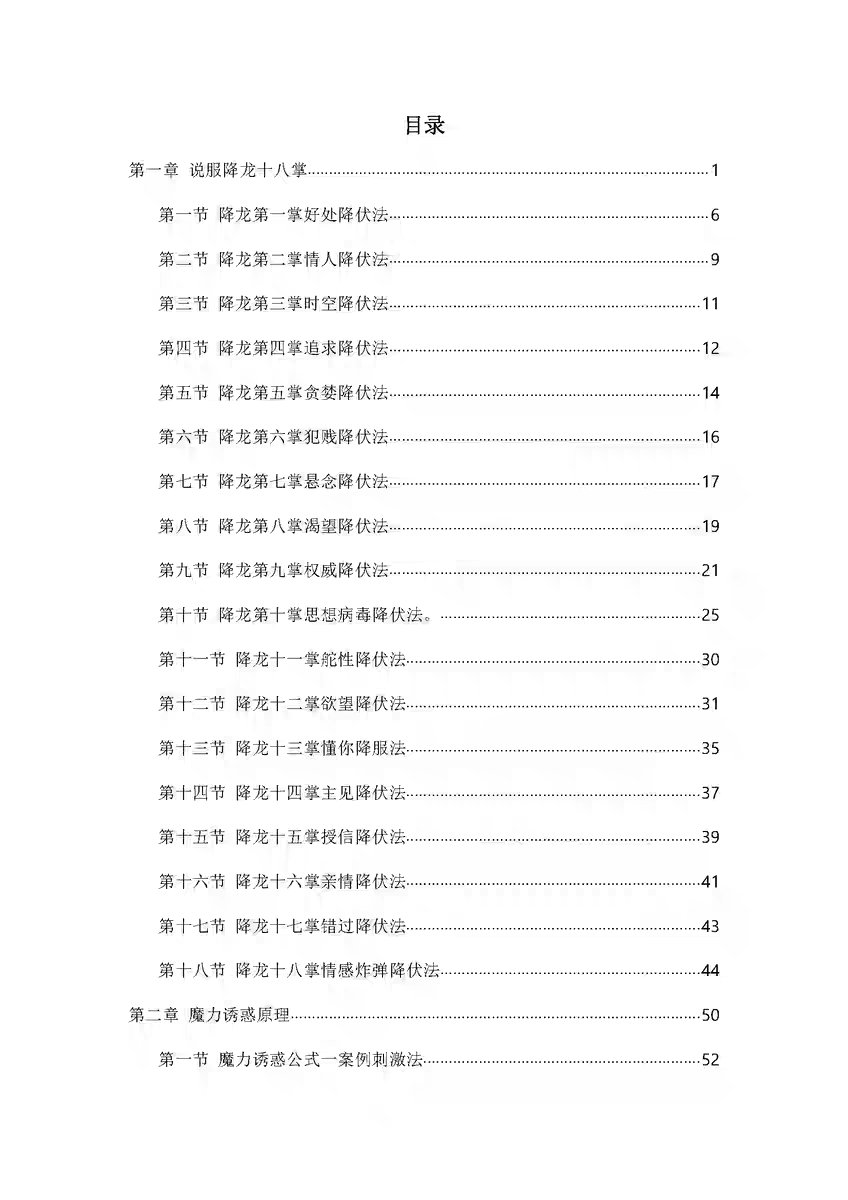 目录

第一章 说服降龙十八掌 1

第一节 降龙第一掌好处降伏法 6

第二节 降龙第二掌情人降伏法 9

第三节 降龙第三掌时空降伏法 11

第四节 降龙第四掌追求降伏法 12

第五节 降龙第五掌贪婪降伏法 14

第六节 降龙第六掌犯贱降伏法 16

第七节 降龙第七掌悬念降伏法 17

第八节 降龙第八掌渴望降伏法 19

第九节 降龙第九掌权威降伏法 21

第十节 降龙第十掌思想病毒降伏法。 25

第十一节 降龙十一掌舵性降伏法 30

第十二节 降龙十二掌欲望降伏法 31

第十三节 降龙十三掌懂你降服法 35

第十四节 降龙十四掌主见降伏法 37

第十五节 降龙十五掌授信降伏法 39

第十六节 降龙十六掌亲情降伏法 41

第十七节 降龙十七掌错过降伏法 43

第十八节 降龙十八掌情感炸弹降伏法 44

第二章 魔力诱惑原理 50

第一节 魔力诱惑公式一案例刺激法 52